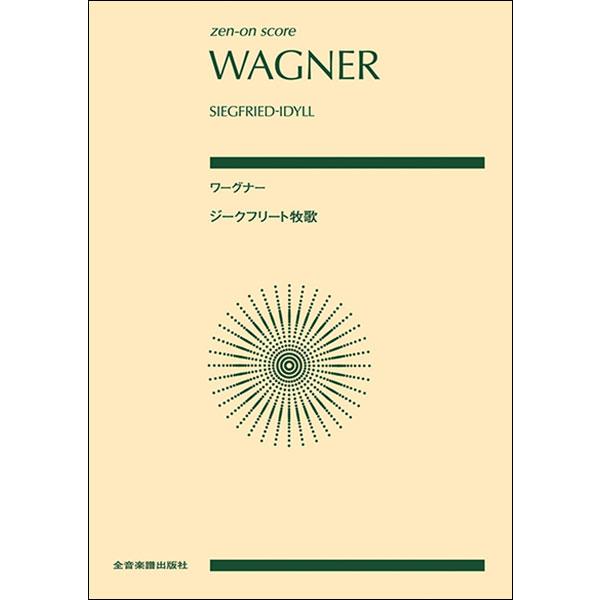 zen-on score

WAGNER

SIEGFRIED-IDYLL

ワーグナー

ジークフリート牧歌

全音楽譜出版社